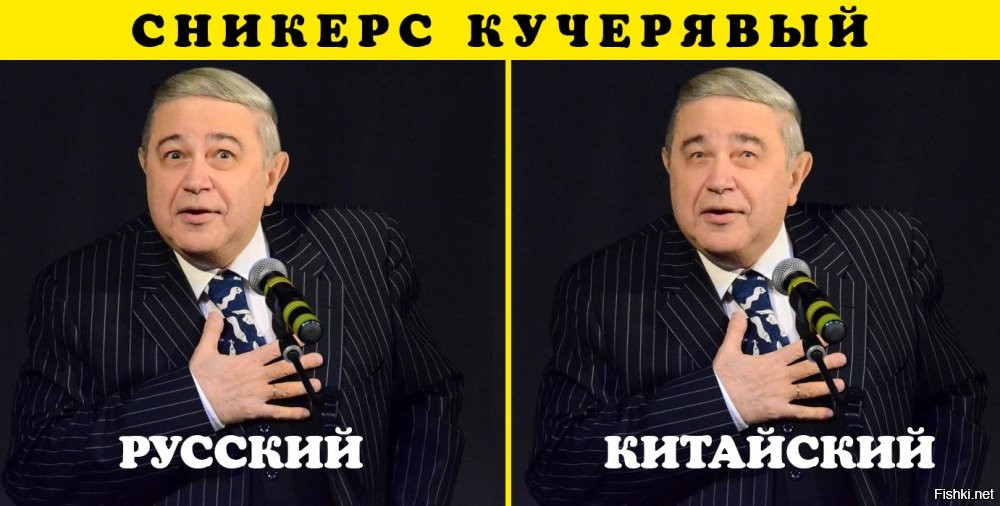 СНИКЕРС КУЧЕРЯВЫЙ

РУССКИЙ

КИТАЙСКИЙ

Fishki.net